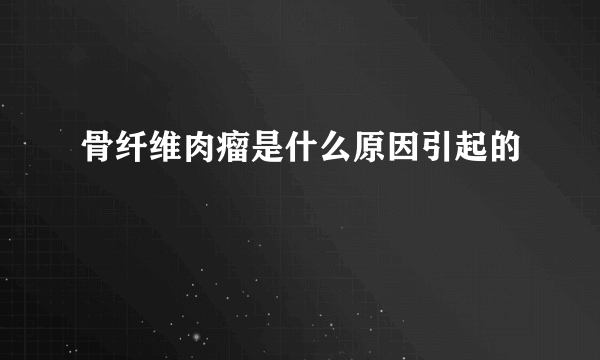 骨纤维肉瘤是什么原因引起的